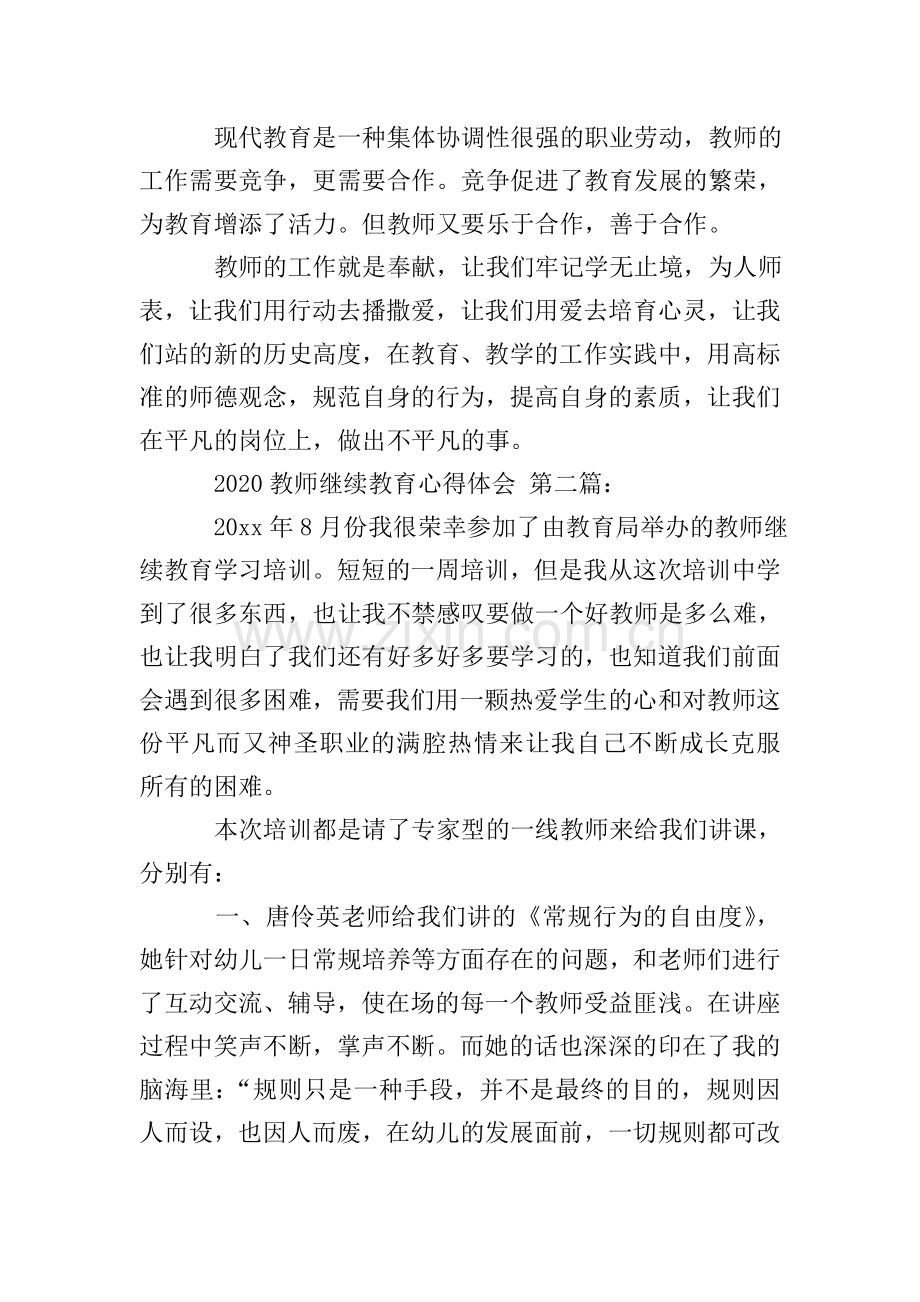 现代教育是一种集体协调性很强的职业劳动，教师的工作需要竞争，更需要合作。竞争促进了教育发展的繁荣，为教育增添了活力。但教师又要乐于合作，善于合作。

教师的工作就是奉献，让我们牢记学无止境，为人师表，让我们用行动去播撒爱，让我们用爱去培育心灵，让我们站的新的历史高度，在教育、教学的工作实践中，用高标准的师德观念，规范自身的行为，提高自身的素质，让我们在平凡的岗位上，做出不平凡的事。

2020教师继续教育心得体会 第二篇：

20xx年8月份我很荣幸参加了由教育局举办的教师继续教育学习培训。短短的一周培训，但是我从这次培训中学到了很多东西，也让我不禁感叹要做一个好教师是多么难，也让我明白了我们还有好多好多要学习的，也知道我们前面会遇到很多困难，需要我们用一颗热爱学生的心和对教师这份平凡而又神圣职业的满腔热情来让我自己不断成长克服所有的困难。

本次培训都是请了专家型的一线教师来给我们讲课，分别有：

一、唐伶英老师给我们讲的《常规行为的自由度》，她针对幼儿一日常规培养等方面存在的问题，和老师们进行了互动交流、辅导，使在场的每一个教师受益匪浅。在讲座过程中笑声不断，掌声不断。而她的话也深深的印在了我的脑海里：“规则只是一种手段，并不是最终的目的，规则因人而设，也因人而废，在幼儿的发展面前，一切规则都可改

www.zixin.com.cn